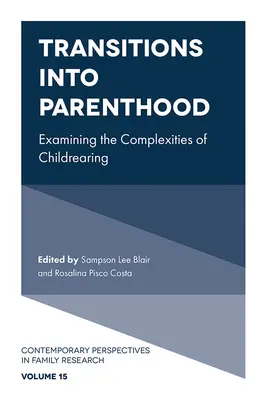 TRANSITIONS INTO PARENTHOOD

Examining the Complexities of Childrearing

Edited by Sampson Lee Blair and Rosalina Pisco Costa

CONTEMPORARY PERSPECTIVES IN FAMILY RESEARCH

VOLUME 15